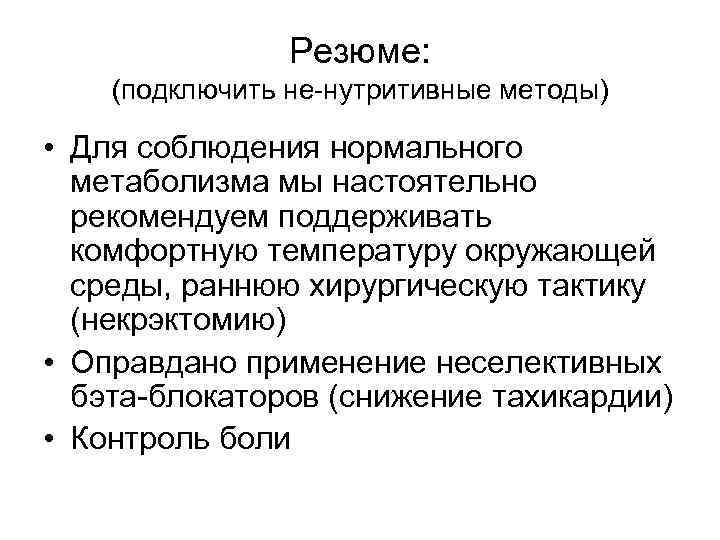 Резюме:
(подключить не-нутритивные методы)

• Для соблюдения нормального метаболизма мы настоятельно рекомендуем поддерживать комфортную температуру окружающей среды, раннюю хирургическую тактику (некрэктомию)
• Оправдано применение неселективных бэта-блокаторов (снижение тахикардии)
• Контроль боли